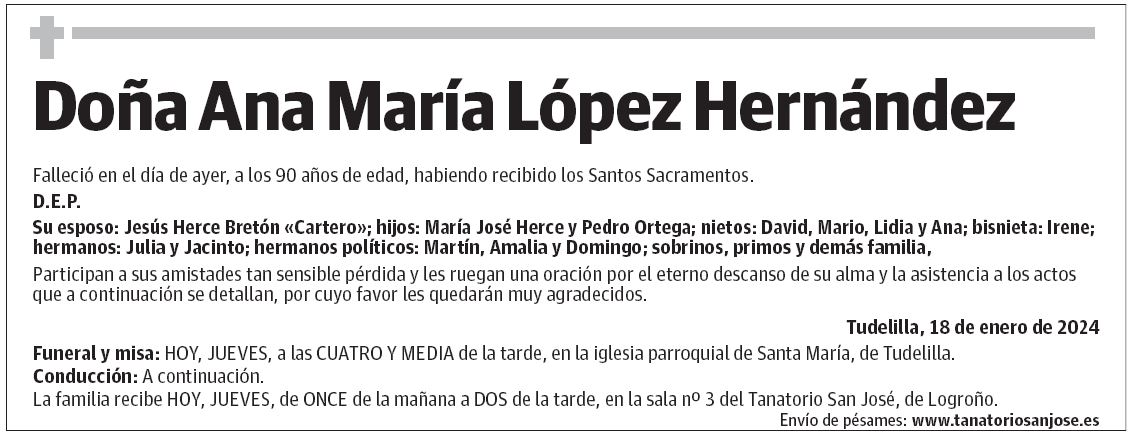 Doña Ana María López Hernández

Falleció en el día de ayer, a los 90 años de edad, habiendo recibido los Santos Sacramentos.

D.E.P.

Su esposo: Jesús Herce Bretón «Cartero»; hijos: María José Herce y Pedro Ortega; nietos: David, Mario, Lidia y Ana; bisnieta: Irene; hermanos: Julia y Jacinto; hermanos políticos: Martín, Amalia y Domingo; sobrinos, primos y demás familia,

Participan a sus amistades tan sensible pérdida y les ruegan una oración por el eterno descanso de su alma y la asistencia a los actos que a continuación se detallan, por cuyo favor les quedarán muy agradecidos.

Tudelilla, 18 de enero de 2024

Funeral y misa: HOY, JUEVES, a las CUATRO Y MEDIA de la tarde, en la iglesia parroquial de Santa María, de Tudelilla.
Conducción: A continuación.
La familia recibe HOY, JUEVES, de ONCE de la mañana a DOS de la tarde, en la sala nº 3 del Tanatorio San José, de Logroño.

Envío de pésames: www.tanatoriosanjose.es